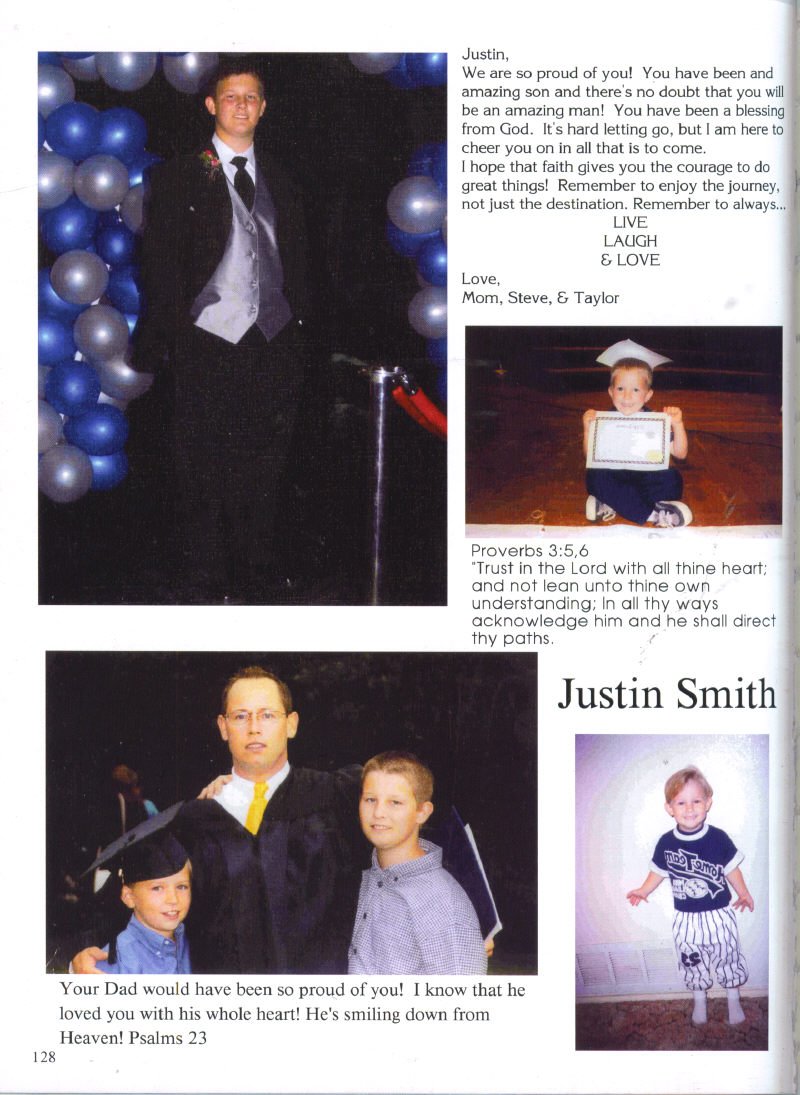 Justin,
We are so proud of you! You have been and amazing son and there's no doubt that you will be an amazing man! You have been a blessing from God. It's hard letting go, but I am here to cheer you on in all that is to come.
I hope that faith gives you the courage to do great things! Remember to enjoy the journey, not just the destination. Remember to always...
LIVE
LAUGH
& LOVE
Love,
Mom, Steve, & Taylor

Proverbs 3:5,6
"Trust in the Lord with all thine heart; and not lean unto thine own understanding; In all thy ways acknowledge him and he shall direct thy paths.

Justin Smith

Your Dad would have been so proud of you! I know that he loved you with his whole heart! He's smiling down from Heaven! Psalms 23

128